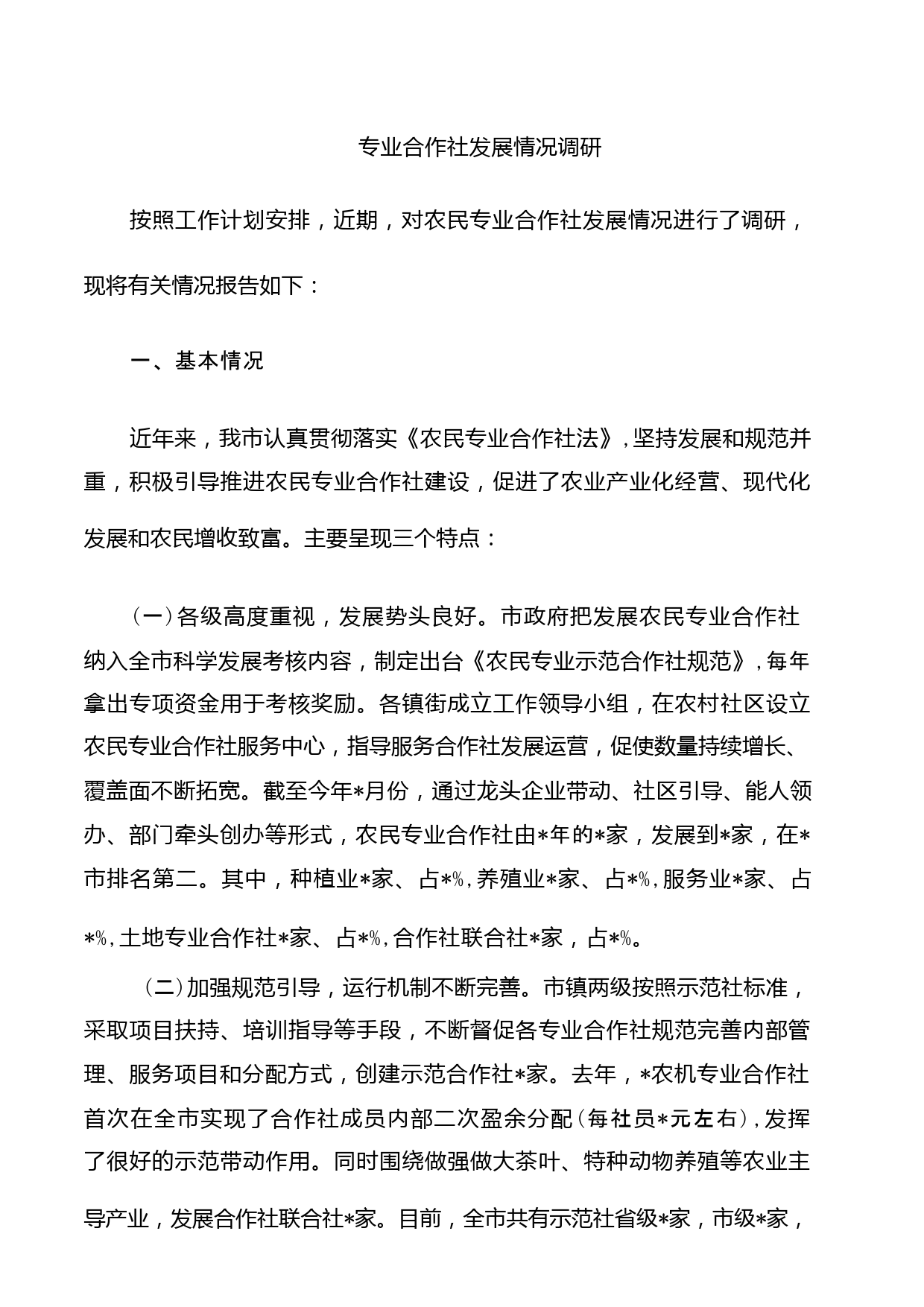 专业合作社发展情况调研

按照工作计划安排，近期，对农民专业合作社发展情况进行了调研，现将有关情况报告如下：

一、基本情况

近年来，我市认真贯彻落实《农民专业合作社法》，坚持发展和规范并重，积极引导推进农民专业合作社建设，促进了农业产业化经营、现代化发展和农民增收致富。主要呈现三个特点：

（一）各级高度重视，发展势头良好。市政府把发展农民专业合作社纳入全市科学发展考核内容，制定出台《农民专业示范合作社规范》，每年拿出专项资金用于考核奖励。各镇街成立工作领导小组，在农村社区设立农民专业合作社服务中心，指导服务合作社发展运营，促使数量持续增长、覆盖面不断拓宽。截至今年*月份，通过龙头企业带动、社区引导、能人领办、部门牵头创办等形式，农民专业合作社由*年的*家，发展到*家，在*市排名第二。其中，种植业*家、占*%，养殖业*家、占*%，服务业*家、占*%，土地专业合作社*家、占*%，合作社联合社*家，占*%。

（二）加强规范引导，运行机制不断完善。市镇两级按照示范社标准，采取项目扶持、培训指导等手段，不断督促各专业合作社规范完善内部管理、服务项目和分配方式，创建示范合作社*家。去年，*农机专业合作社首次在全市实现了合作社成员内部二次盈余分配（每社员*元左右），发挥了很好的示范带动作用。同时围绕做强做大茶叶、特种动物养殖等农业主导产业，发展合作社联合社*家。目前，全市共有示范社省级*家，市级*家，